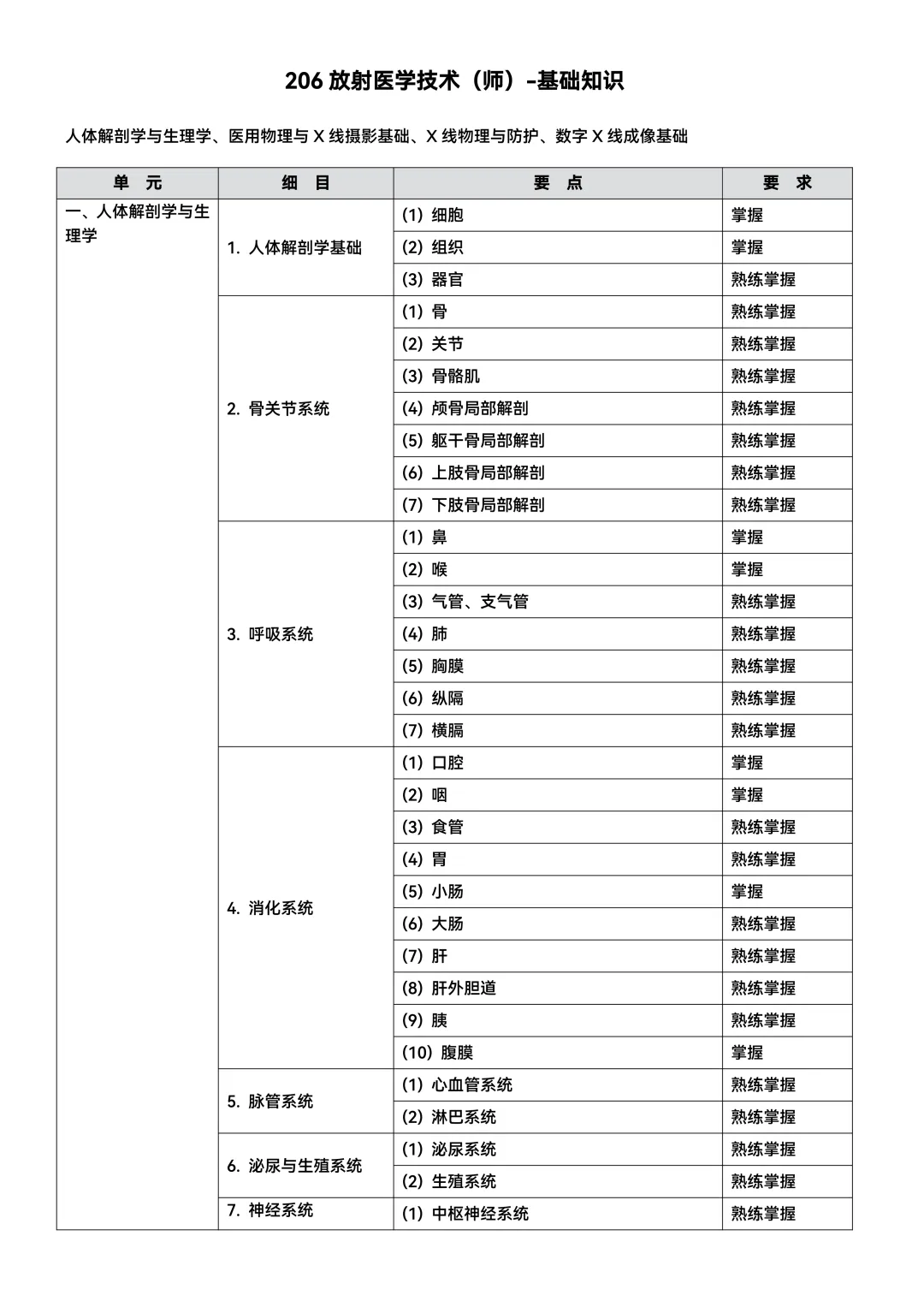 206 放射医学技术（师）-基础知识

人体解剖学与生理学、医用物理与 X 线摄影基础、X 线物理与防护、数字 X 线成像基础

| 单　元 | 细　目 | 要　点 | 要　求 |
|---|---|---|---|
| 一、人体解剖学与生理学 | 1. 人体解剖学基础 | (1) 细胞 | 掌握 |
| | | (2) 组织 | 掌握 |
| | | (3) 器官 | 熟练掌握 |
| | 2. 骨关节系统 | (1) 骨 | 熟练掌握 |
| | | (2) 关节 | 熟练掌握 |
| | | (3) 骨骼肌 | 熟练掌握 |
| | | (4) 颅骨局部解剖 | 熟练掌握 |
| | | (5) 躯干骨局部解剖 | 熟练掌握 |
| | | (6) 上肢骨局部解剖 | 熟练掌握 |
| | | (7) 下肢骨局部解剖 | 熟练掌握 |
| | 3. 呼吸系统 | (1) 鼻 | 掌握 |
| | | (2) 喉 | 掌握 |
| | | (3) 气管、支气管 | 熟练掌握 |
| | | (4) 肺 | 熟练掌握 |
| | | (5) 胸膜 | 熟练掌握 |
| | | (6) 纵隔 | 熟练掌握 |
| | | (7) 横膈 | 熟练掌握 |
| | 4. 消化系统 | (1) 口腔 | 掌握 |
| | | (2) 咽 | 掌握 |
| | | (3) 食管 | 熟练掌握 |
| | | (4) 胃 | 熟练掌握 |
| | | (5) 小肠 | 掌握 |
| | | (6) 大肠 | 熟练掌握 |
| | | (7) 肝 | 熟练掌握 |
| | | (8) 肝外胆道 | 熟练掌握 |
| | | (9) 胰 | 熟练掌握 |
| | | (10) 腹膜 | 掌握 |
| | 5. 脉管系统 | (1) 心血管系统 | 熟练掌握 |
| | | (2) 淋巴系统 | 熟练掌握 |
| | 6. 泌尿与生殖系统 | (1) 泌尿系统 | 熟练掌握 |
| | | (2) 生殖系统 | 熟练掌握 |
| | 7. 神经系统 | (1) 中枢神经系统 | 熟练掌握 |